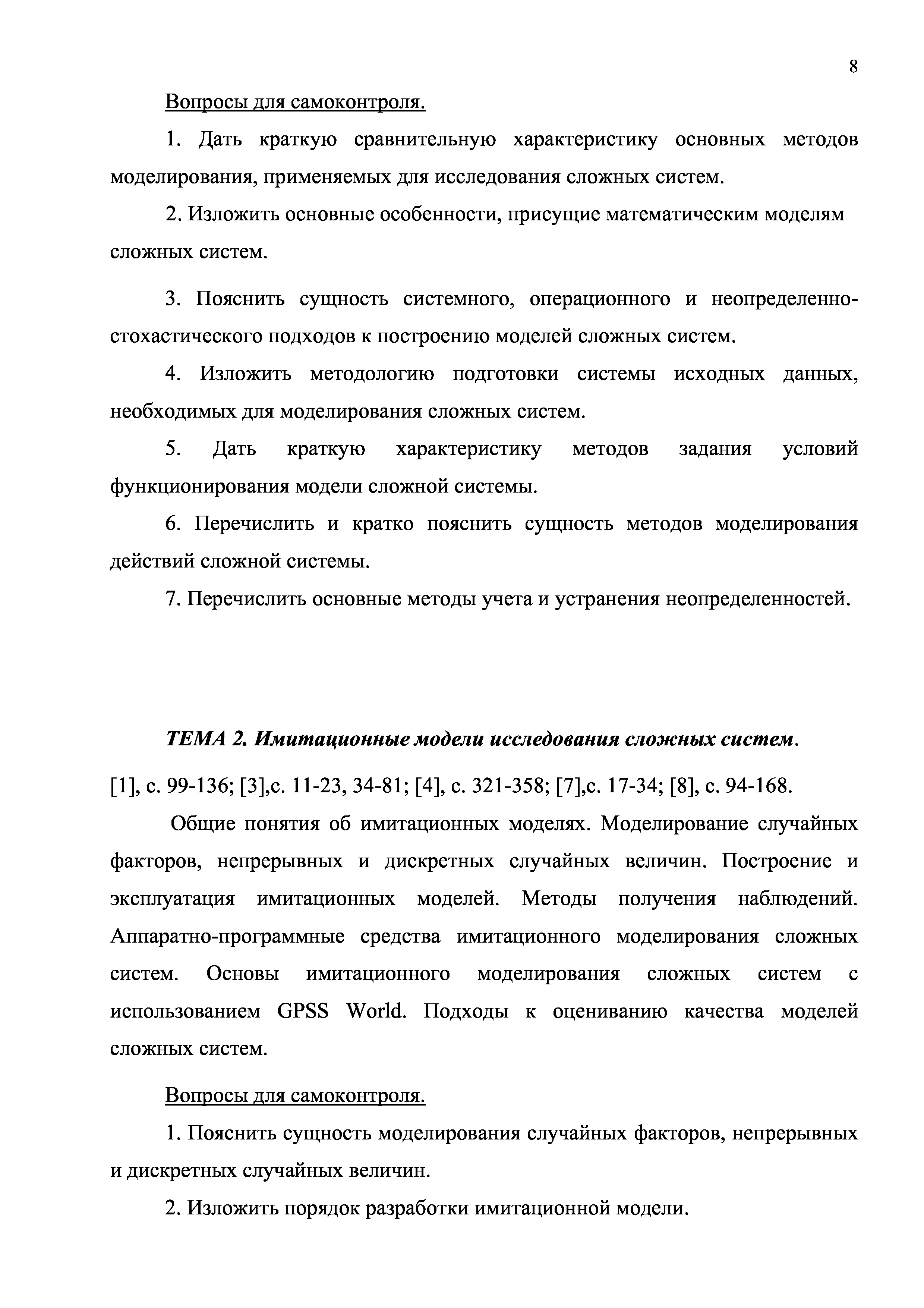 8

Вопросы для самоконтроля.

1. Дать краткую сравнительную характеристику основных методов моделирования, применяемых для исследования сложных систем.

2. Изложить основные особенности, присущие математическим моделям сложных систем.

3. Пояснить сущность системного, операционного и неопределенно-стохастического подходов к построению моделей сложных систем.

4. Изложить методологию подготовки системы исходных данных, необходимых для моделирования сложных систем.

5. Дать краткую характеристику методов задания условий функционирования модели сложной системы.

6. Перечислить и кратко пояснить сущность методов моделирования действий сложной системы.

7. Перечислить основные методы учета и устранения неопределенностей.

ТЕМА 2. Имитационные модели исследования сложных систем.

[1], с. 99-136; [3],с. 11-23, 34-81; [4], с. 321-358; [7],с. 17-34; [8], с. 94-168.

Общие понятия об имитационных моделях. Моделирование случайных факторов, непрерывных и дискретных случайных величин. Построение и эксплуатация имитационных моделей. Методы получения наблюдений. Аппаратно-программные средства имитационного моделирования сложных систем. Основы имитационного моделирования сложных систем с использованием GPSS World. Подходы к оцениванию качества моделей сложных систем.

Вопросы для самоконтроля.

1. Пояснить сущность моделирования случайных факторов, непрерывных и дискретных случайных величин.

2. Изложить порядок разработки имитационной модели.